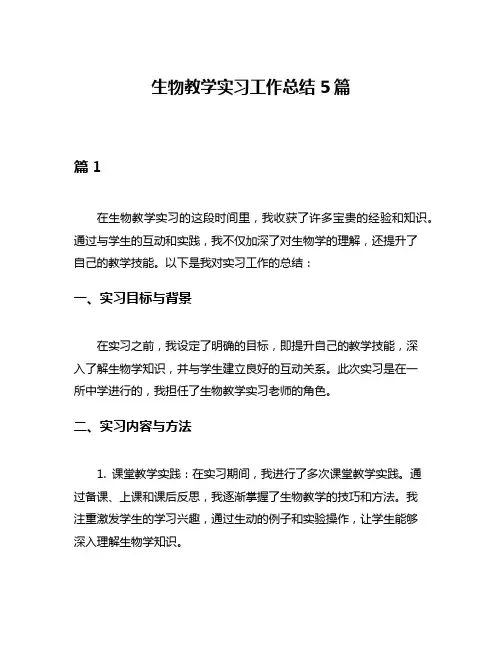 生物教学实习工作总结 5 篇

篇 1

在生物教学实习的这段时间里，我收获了许多宝贵的经验和知识。通过与学生的互动和实践，我不仅加深了对生物学的理解，还提升了自己的教学技能。以下是我对实习工作的总结：

一、实习目标与背景

在实习之前，我设定了明确的目标，即提升自己的教学技能，深入了解生物学知识，并与学生建立良好的互动关系。此次实习是在一所中学进行的，我担任了生物教学实习老师的角色。

二、实习内容与方法

1. 课堂教学实践：在实习期间，我进行了多次课堂教学实践。通过备课、上课和课后反思，我逐渐掌握了生物教学的技巧和方法。我注重激发学生的学习兴趣，通过生动的例子和实验操作，让学生能够深入理解生物学知识。